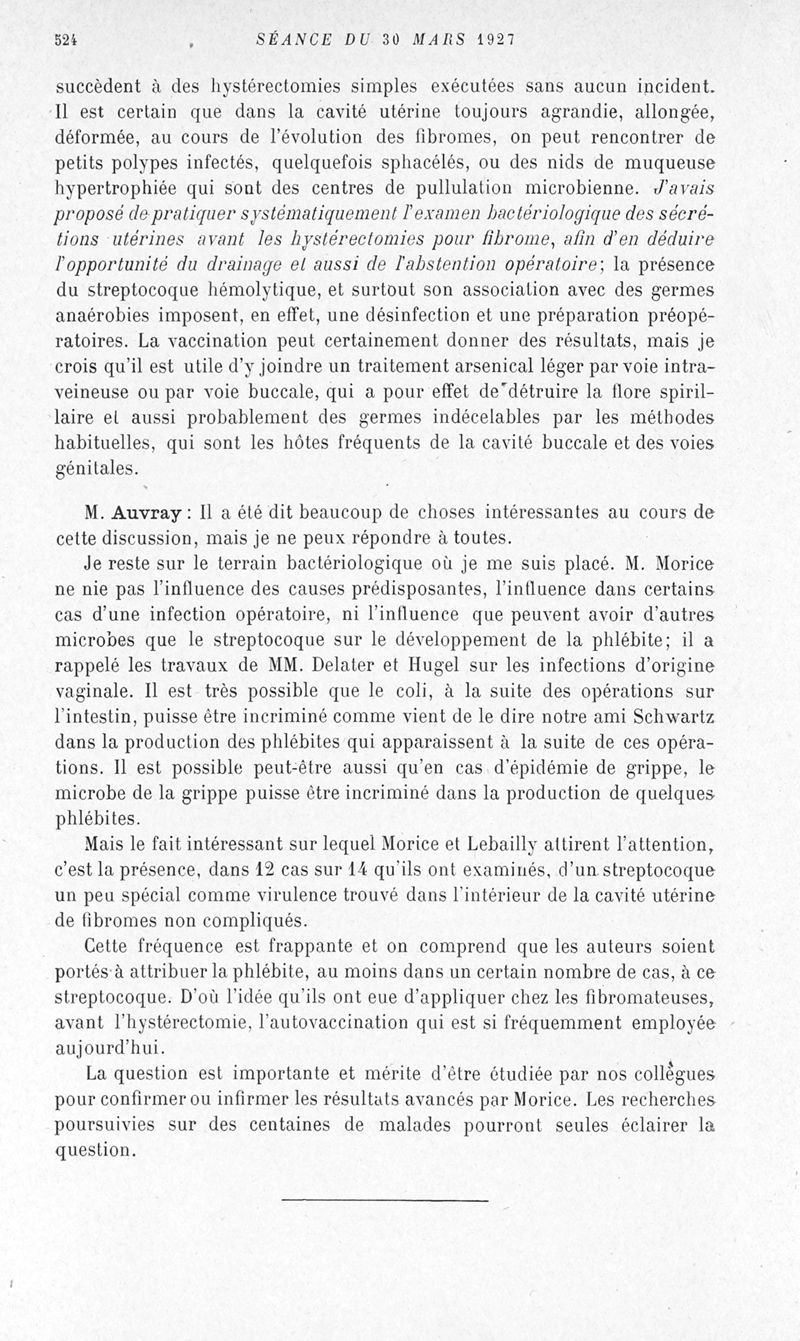 524 SÉANCE DU 30 MARS 1927

succèdent à des hystérectomies simples exécutées sans aucun incident. Il est certain que dans la cavité utérine toujours agrandie, allongée, déformée, au cours de l'évolution des fibromes, on peut rencontrer de petits polypes infectés, quelquefois sphacélés, ou des nids de muqueuse hypertrophiée qui sont des centres de pullulation microbienne. J'avais proposé de pratiquer systématiquement l'examen bactériologique des sécrétions utérines avant les hystérectomies pour fibrome, afin d'en déduire l'opportunité du drainage et aussi de l'abstention opératoire; la présence du streptocoque hémolytique, et surtout son association avec des germes anaérobies imposent, en effet, une désinfection et une préparation préopératoires. La vaccination peut certainement donner des résultats, mais je crois qu'il est utile d'y joindre un traitement arsenical léger par voie intraveineuse ou par voie buccale, qui a pour effet de détruire la flore spirillaire et aussi probablement des germes indécelables par les méthodes habituelles, qui sont les hôtes fréquents de la cavité buccale et des voies génitales.

M. Auvray : Il a été dit beaucoup de choses intéressantes au cours de cette discussion, mais je ne peux répondre à toutes.

Je reste sur le terrain bactériologique où je me suis placé. M. Morice ne nie pas l'influence des causes prédisposantes, l'influence dans certains cas d'une infection opératoire, ni l'influence que peuvent avoir d'autres microbes que le streptocoque sur le développement de la phlébite; il a rappelé les travaux de MM. Delater et Hugel sur les infections d'origine vaginale. Il est très possible que le coli, à la suite des opérations sur l'intestin, puisse être incriminé comme vient de le dire notre ami Schwartz dans la production des phlébites qui apparaissent à la suite de ces opérations. Il est possible peut-être aussi qu'en cas d'épidémie de grippe, le microbe de la grippe puisse être incriminé dans la production de quelques phlébites.

Mais le fait intéressant sur lequel Morice et Lebailly attirent l'attention, c'est la présence, dans 12 cas sur 14 qu'ils ont examinés, d'un streptocoque un peu spécial comme virulence trouvé dans l'intérieur de la cavité utérine de fibromes non compliqués.

Cette fréquence est frappante et on comprend que les auteurs soient portés à attribuer la phlébite, au moins dans un certain nombre de cas, à ce streptocoque. D'où l'idée qu'ils ont eue d'appliquer chez les fibromateuses, avant l'hystérectomie, l'autovaccination qui est si fréquemment employée aujourd'hui.

La question est importante et mérite d'être étudiée par nos collègues pour confirmer ou infirmer les résultats avancés par Morice. Les recherches poursuivies sur des centaines de malades pourront seules éclairer la question.